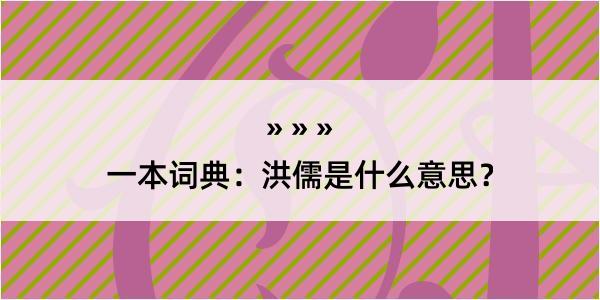 » » »

一本词典：洪儒是什么意思？